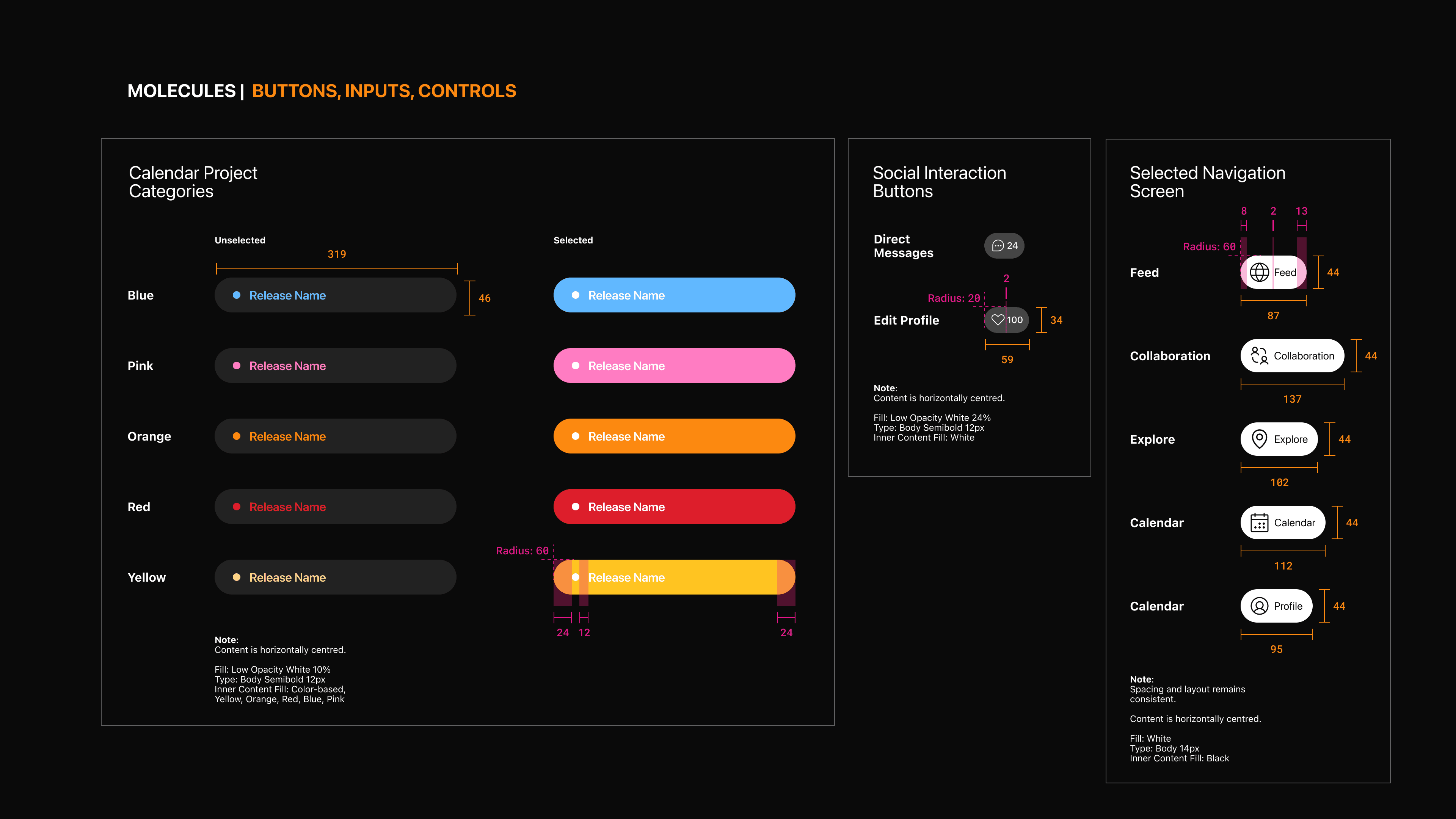 MOLECULES | BUTTONS, INPUTS, CONTROLS

Calendar Project Categories

Unselected

319

Selected

Blue

Release Name

46

Release Name

Pink

Release Name

Release Name

Orange

Release Name

Release Name

Red

Release Name

Release Name

Radius: 60

Yellow

Release Name

Release Name

24 12 24

Note:
Content is horizontally centred.

Fill: Low Opacity White 10%
Type: Body Semibold 12px
Inner Content Fill: Color-based, Yellow, Orange, Red, Blue, Pink

Social Interaction Buttons

Direct Messages

24

2

Radius: 20

Edit Profile

100

34

59

Note:
Content is horizontally centred.

Fill: Low Opacity White 24%
Type: Body Semibold 12px
Inner Content Fill: White

Selected Navigation Screen

8 2 13

Radius: 60

Feed

Feed

44

87

Collaboration

Collaboration

44

137

Explore

Explore

44

102

Calendar

Calendar

44

112

Calendar

Profile

44

95

Note:
Spacing and layout remains consistent.

Content is horizontally centred.

Fill: White
Type: Body 14px
Inner Content Fill: Black